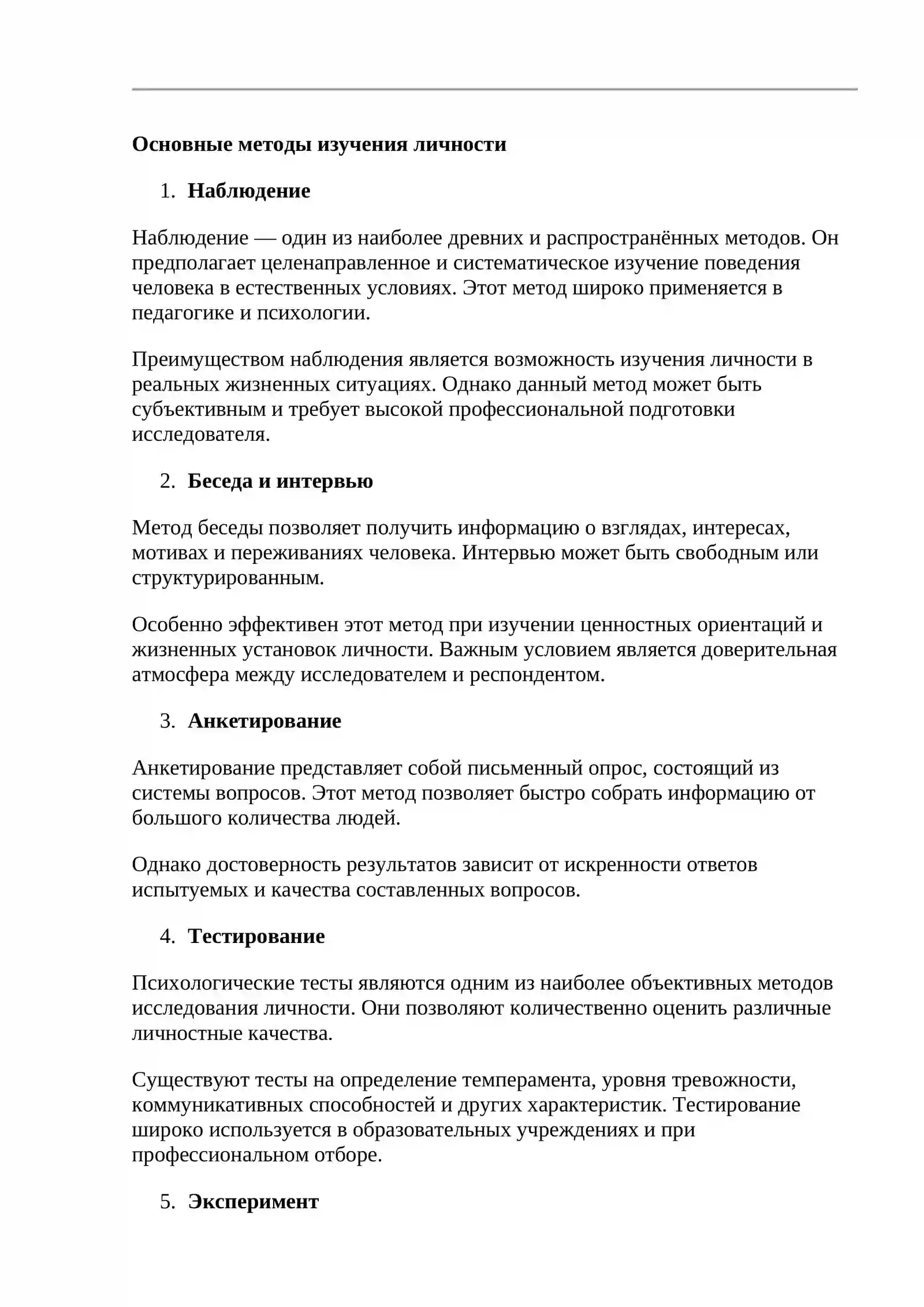 Основные методы изучения личности

1. Наблюдение

Наблюдение — один из наиболее древних и распространённых методов. Он предполагает целенаправленное и систематическое изучение поведения человека в естественных условиях. Этот метод широко применяется в педагогике и психологии.

Преимуществом наблюдения является возможность изучения личности в реальных жизненных ситуациях. Однако данный метод может быть субъективным и требует высокой профессиональной подготовки исследователя.

2. Беседа и интервью

Метод беседы позволяет получить информацию о взглядах, интересах, мотивах и переживаниях человека. Интервью может быть свободным или структурированным.

Особенно эффективен этот метод при изучении ценностных ориентаций и жизненных установок личности. Важным условием является доверительная атмосфера между исследователем и респондентом.

3. Анкетирование

Анкетирование представляет собой письменный опрос, состоящий из системы вопросов. Этот метод позволяет быстро собрать информацию от большого количества людей.

Однако достоверность результатов зависит от искренности ответов испытуемых и качества составленных вопросов.

4. Тестирование

Психологические тесты являются одним из наиболее объективных методов исследования личности. Они позволяют количественно оценить различные личностные качества.

Существуют тесты на определение темперамента, уровня тревожности, коммуникативных способностей и других характеристик. Тестирование широко используется в образовательных учреждениях и при профессиональном отборе.

5. Эксперимент